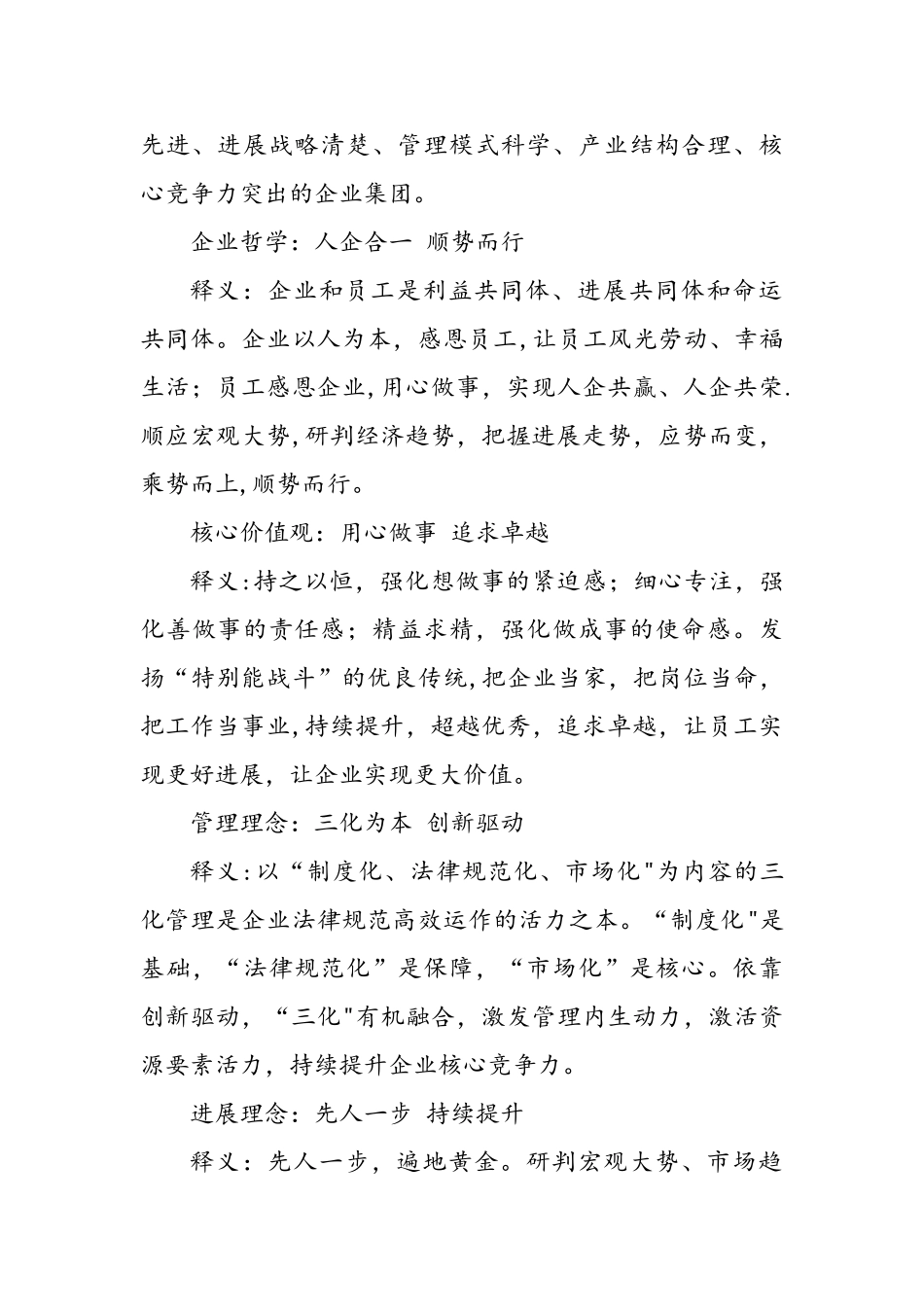 先进、进展战略清楚、管理模式科学、产业结构合理、核心竞争力突出的企业集团。

企业哲学：人企合一 顺势而行

释义：企业和员工是利益共同体、进展共同体和命运共同体。企业以人为本，感恩员工,让员工风光劳动、幸福生活；员工感恩企业,用心做事，实现人企共赢、人企共荣.顺应宏观大势,研判经济趋势，把握进展走势，应势而变，乘势而上,顺势而行。

核心价值观：用心做事 追求卓越

释义:持之以恒，强化想做事的紧迫感；细心专注，强化善做事的责任感；精益求精，强化做成事的使命感。发扬“特别能战斗”的优良传统,把企业当家，把岗位当命，把工作当事业,持续提升，超越优秀，追求卓越，让员工实现更好进展，让企业实现更大价值。

管理理念：三化为本 创新驱动

释义:以“制度化、法律规范化、市场化"为内容的三化管理是企业法律规范高效运作的活力之本。“制度化"是基础，“法律规范化”是保障，“市场化”是核心。依靠创新驱动，“三化"有机融合，激发管理内生动力，激活资源要素活力，持续提升企业核心竞争力。

进展理念：先人一步 持续提升

释义：先人一步，遍地黄金。研判宏观大势、市场趋